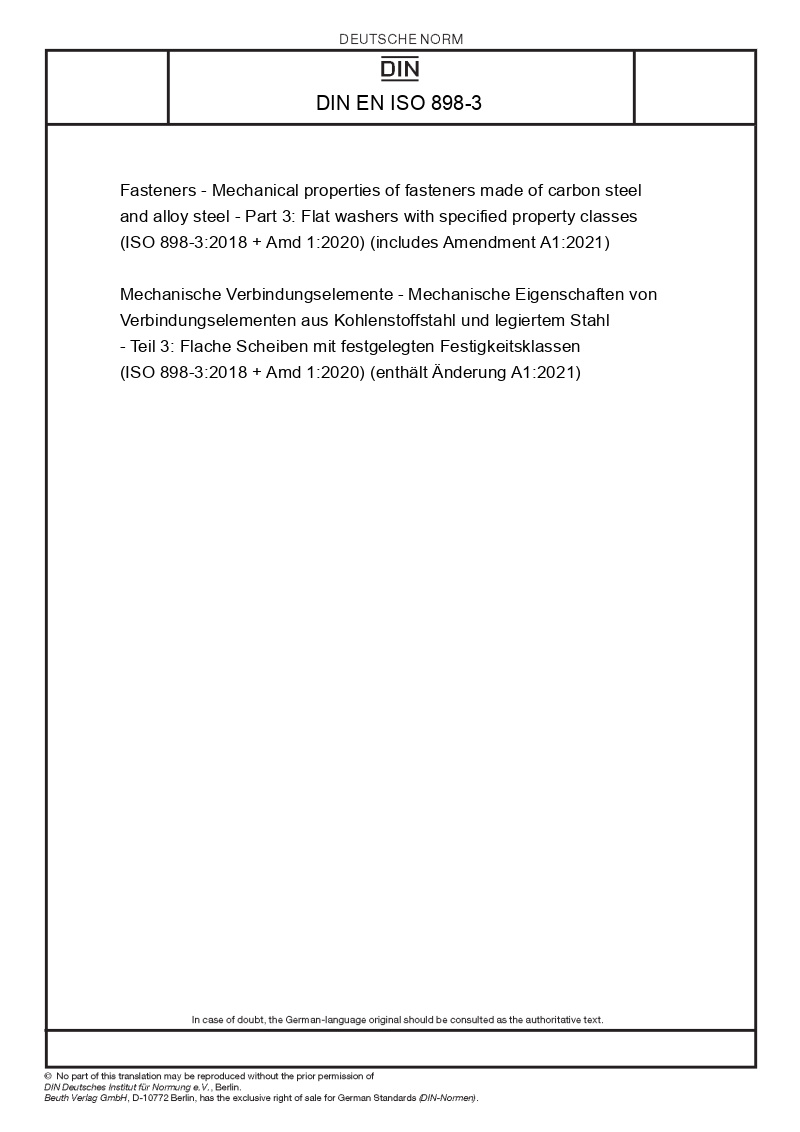 DEUTSCHE NORM

DIN

DIN EN ISO 898-3

Fasteners - Mechanical properties of fasteners made of carbon steel and alloy steel - Part 3: Flat washers with specified property classes (ISO 898-3:2018 + Amd 1:2020) (includes Amendment A1:2021)

Mechanische Verbindungselemente - Mechanische Eigenschaften von Verbindungselementen aus Kohlenstoffstahl und legiertem Stahl - Teil 3: Flache Scheiben mit festgelegten Festigkeitsklassen (ISO 898-3:2018 + Amd 1:2020) (enthält Änderung A1:2021)

In case of doubt, the German-language original should be consulted as the authoritative text.

© No part of this translation may be reproduced without the prior permission of DIN Deutsches Institut für Normung e.V., Berlin.
Beuth Verlag GmbH, D-10772 Berlin, has the exclusive right of sale for German Standards (DIN-Normen).